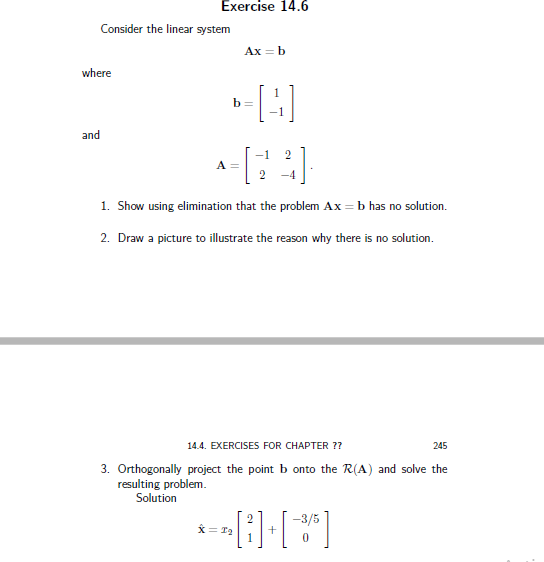 Exercise 14.6

Consider the linear system

$\mathbf{Ax} = \mathbf{b}$

where

$\mathbf{b} = \begin{bmatrix} 1 \\ -1 \end{bmatrix}$

and

$\mathbf{A} = \begin{bmatrix} -1 & 2 \\ 2 & -4 \end{bmatrix}.$

1. Show using elimination that the problem $\mathbf{Ax} = \mathbf{b}$ has no solution.

2. Draw a picture to illustrate the reason why there is no solution.

14.4. EXERCISES FOR CHAPTER ?? 245

3. Orthogonally project the point $\mathbf{b}$ onto the $\mathcal{R}(\mathbf{A})$ and solve the resulting problem.
Solution

$\hat{\mathbf{x}} = x_2 \begin{bmatrix} 2 \\ 1 \end{bmatrix} + \begin{bmatrix} -3/5 \\ 0 \end{bmatrix}$